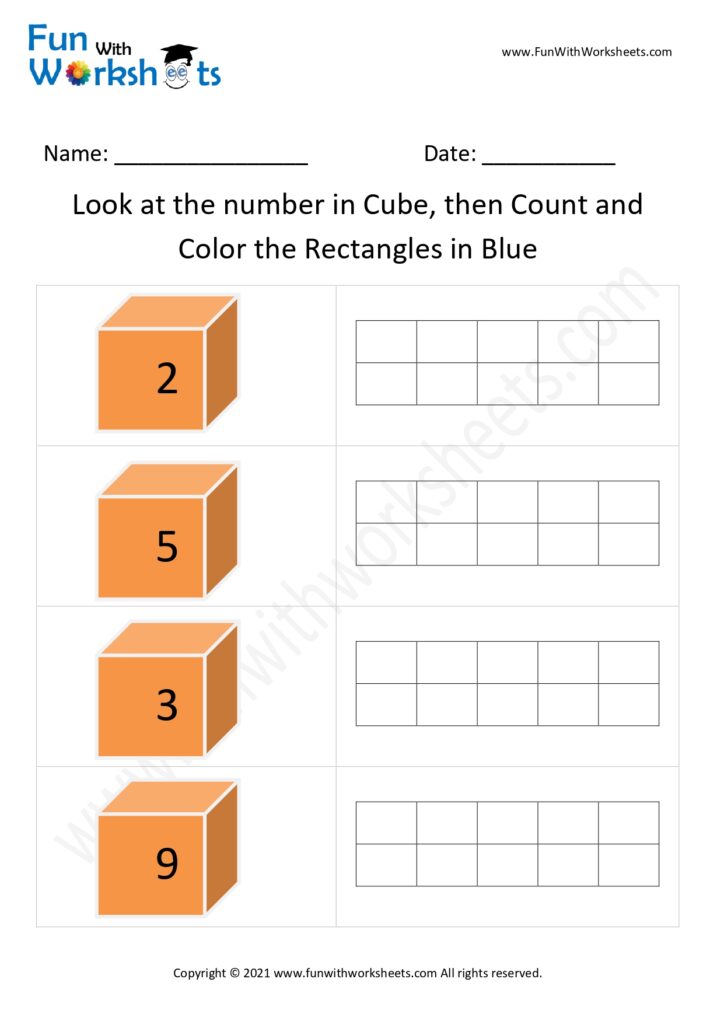 Fun With Worksheets

www.FunWithWorksheets.com

Name: ____ Date: ____

Look at the number in Cube, then Count and Color the Rectangles in Blue

2

5

3

9

Copyright © 2021 www.funwithworksheets.com All rights reserved.

www.funwithworksheets.com